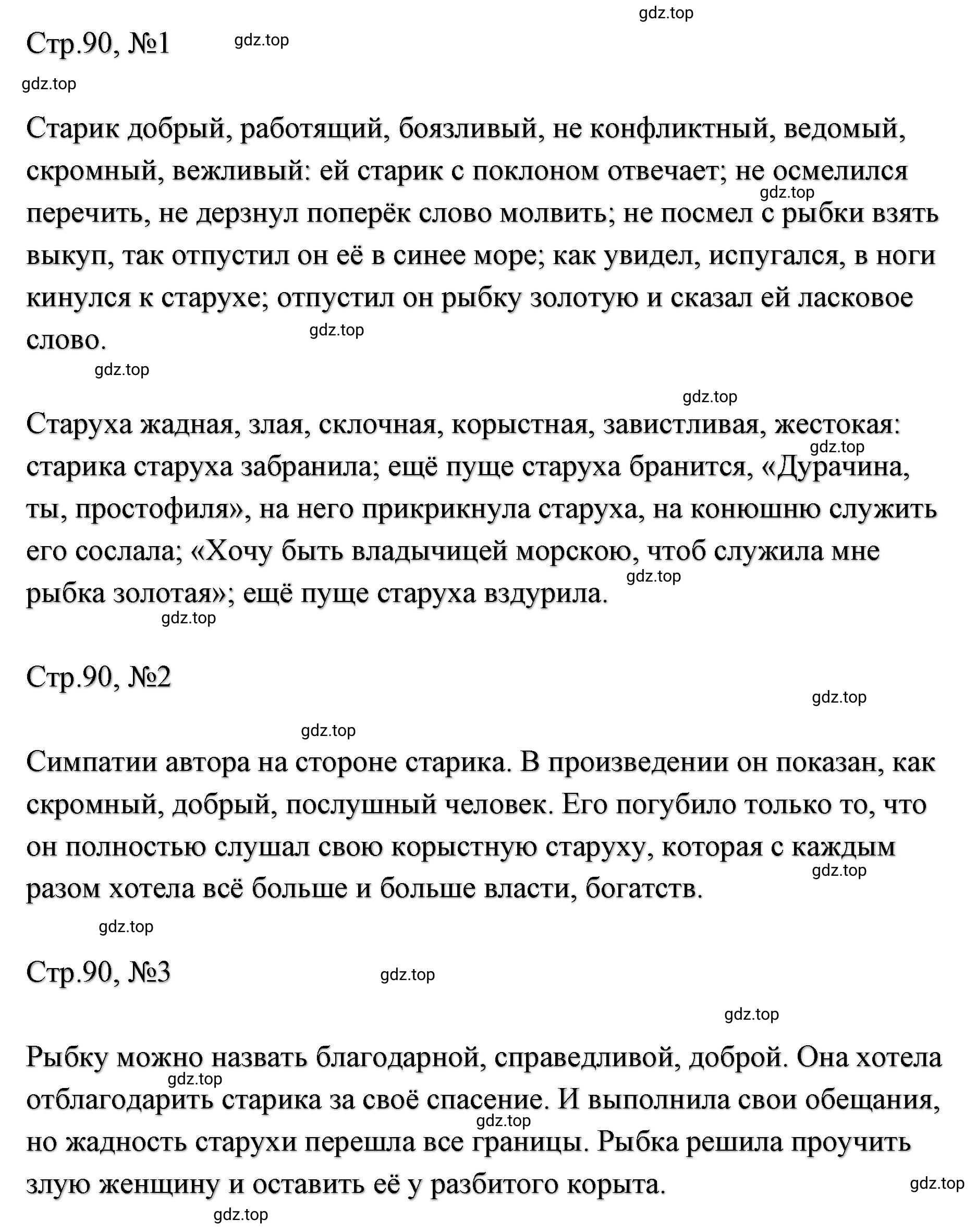 gdz.top

Стр.90, №1 gdz.top

gdz.top

Старик добрый, работящий, боязливый, не конфликтный, ведомый, скромный, вежливый: ей старик с поклоном отвечает; не осмелился перечить, не дерзнул поперёк слово молвить; не посмел с рыбки взять выкуп, так отпустил он её в синее море; как увидел, испугался, в ноги кинулся к старухе; отпустил он рыбку золотую и сказал ей ласковое слово.

gdz.top gdz.top gdz.top gdz.top

Старуха жадная, злая, склочная, корыстная, завистливая, жестокая: старика старуха забранила; ещё пуще старуха бранится, «Дурачина, ты, простофиля», на него прикрикнула старуха, на конюшню служить его сослала; «Хочу быть владычицей морскою, чтоб служила мне рыбка золотая»; ещё пуще старуха вздурила.

gdz.top gdz.top gdz.top

Стр.90, №2

gdz.top gdz.top

Симпатии автора на стороне старика. В произведении он показан, как скромный, добрый, послушный человек. Его погубило только то, что он полностью слушал свою корыстную старуху, которая с каждым разом хотела всё больше и больше власти, богатств.

gdz.top gdz.top

Стр.90, №3 gdz.top

gdz.top

Рыбку можно назвать благодарной, справедливой, доброй. Она хотела отблагодарить старика за своё спасение. И выполнила свои обещания, но жадность старухи перешла все границы. Рыбка решила проучить злую женщину и оставить её у разбитого корыта.

gdz.top gdz.top gdz.top gdz.top